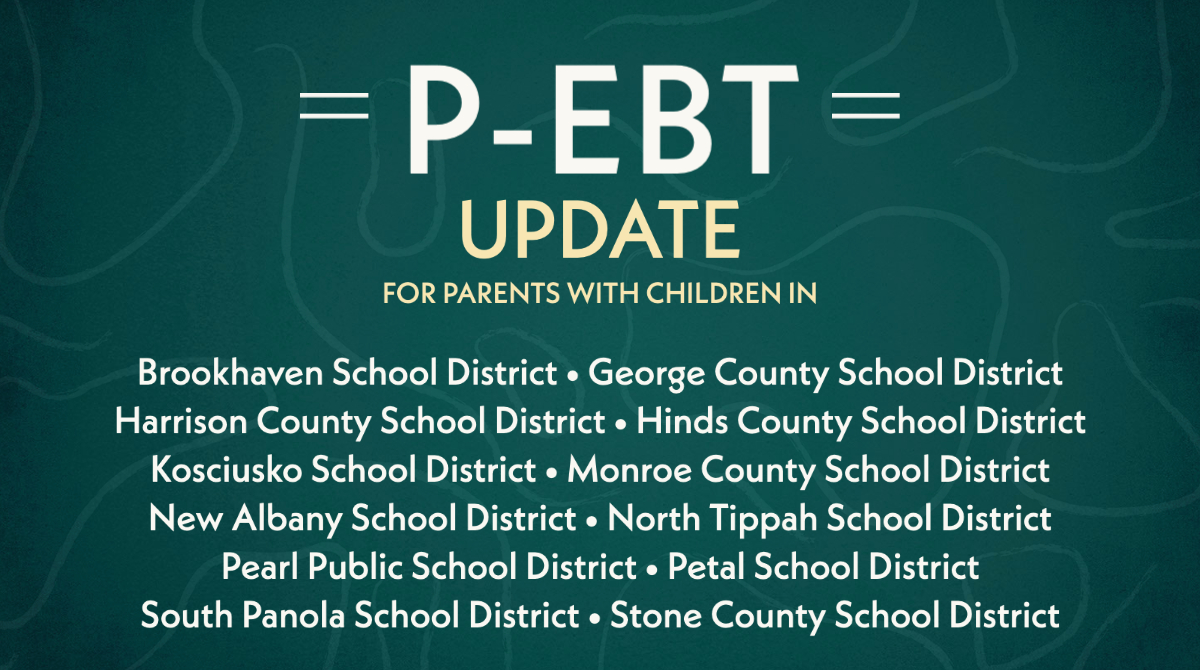 P-EBT
UPDATE
FOR PARENTS WITH CHILDREN IN

Brookhaven School District • George County School District
Harrison County School District • Hinds County School District
Kosciusko School District • Monroe County School District
New Albany School District • North Tippah School District
Pearl Public School District • Petal School District
South Panola School District • Stone County School District